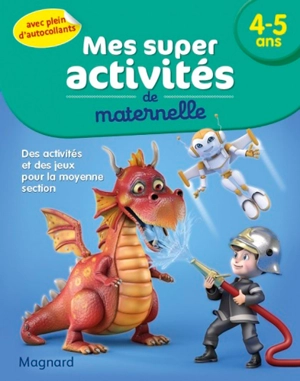 avec plein d'autocollants

4-5 ans

Mes super activités de maternelle

Des activités et des jeux pour la moyenne section

Magnard